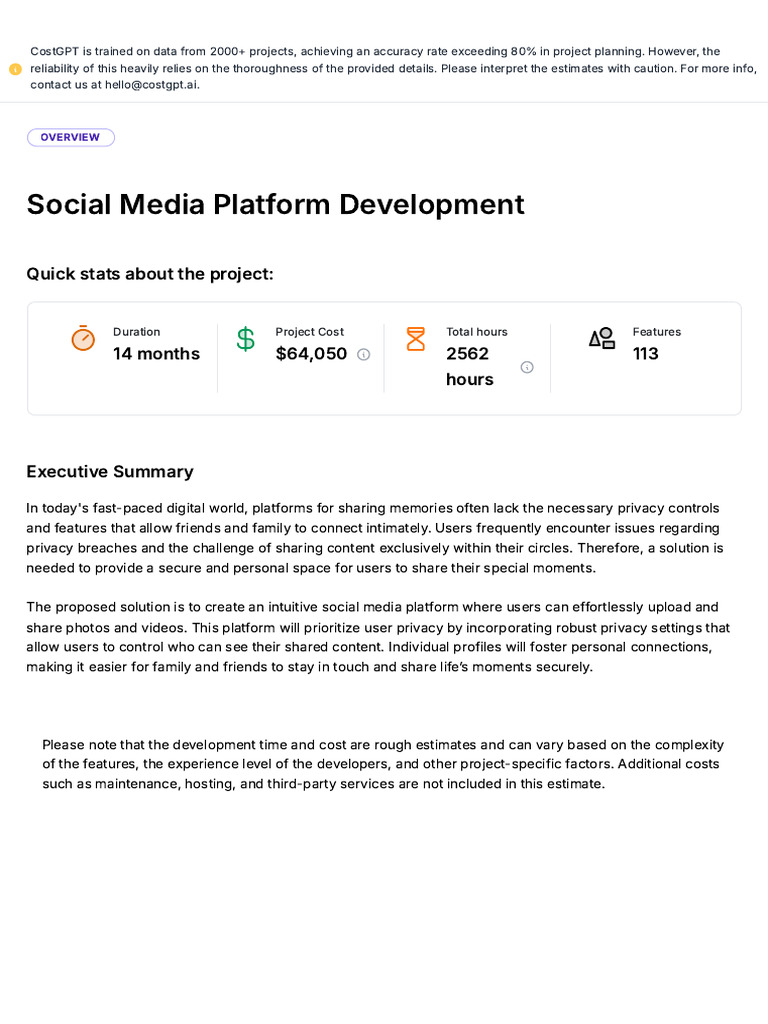 CostGPT is trained on data from 2000+ projects, achieving an accuracy rate exceeding 80% in project planning. However, the reliability of this heavily relies on the thoroughness of the provided details. Please interpret the estimates with caution. For more info, contact us at hello@costgpt.ai.

OVERVIEW

Social Media Platform Development

Quick stats about the project:

Duration
14 months

Project Cost
$64,050

Total hours
2562 hours

Features
113

Executive Summary

In today's fast-paced digital world, platforms for sharing memories often lack the necessary privacy controls and features that allow friends and family to connect intimately. Users frequently encounter issues regarding privacy breaches and the challenge of sharing content exclusively within their circles. Therefore, a solution is needed to provide a secure and personal space for users to share their special moments.

The proposed solution is to create an intuitive social media platform where users can effortlessly upload and share photos and videos. This platform will prioritize user privacy by incorporating robust privacy settings that allow users to control who can see their shared content. Individual profiles will foster personal connections, making it easier for family and friends to stay in touch and share life's moments securely.

Please note that the development time and cost are rough estimates and can vary based on the complexity of the features, the experience level of the developers, and other project-specific factors. Additional costs such as maintenance, hosting, and third-party services are not included in this estimate.